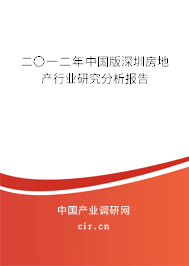 二〇一二年中国版深圳房地产行业研究分析报告

中国产业调研网
cir.cn